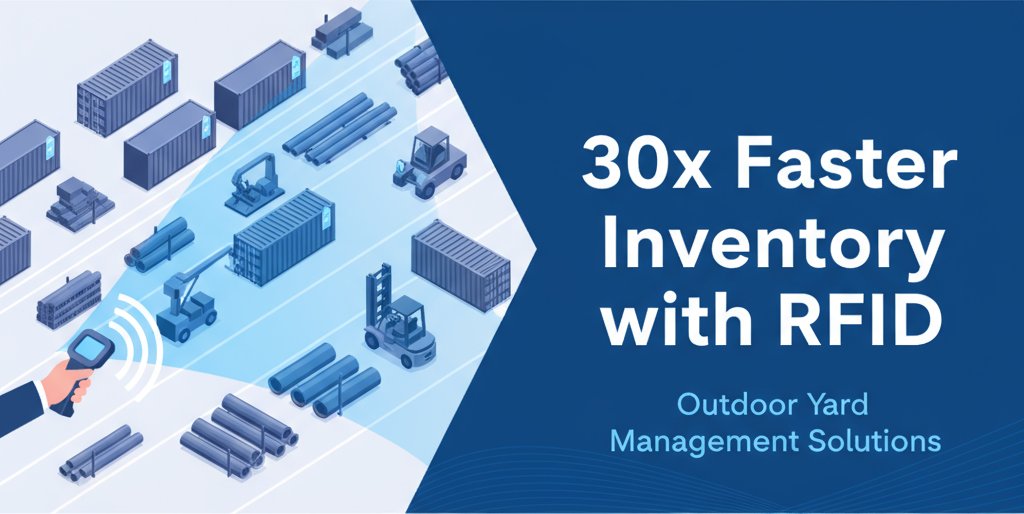 30x Faster Inventory with RFID

Outdoor Yard Management Solutions